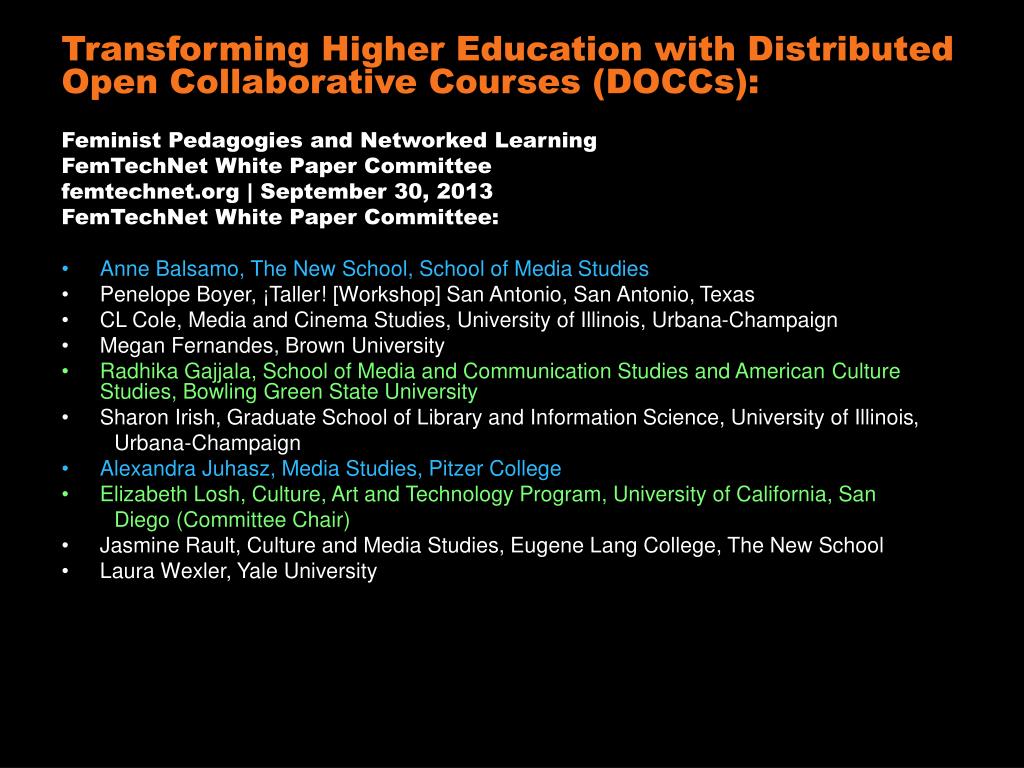 Transforming Higher Education with Distributed Open Collaborative Courses (DOCCs):

Feminist Pedagogies and Networked Learning
FemTechNet White Paper Committee
femtechnet.org | September 30, 2013
FemTechNet White Paper Committee:

• Anne Balsamo, The New School, School of Media Studies
• Penelope Boyer, ¡Taller! [Workshop] San Antonio, San Antonio, Texas
• CL Cole, Media and Cinema Studies, University of Illinois, Urbana-Champaign
• Megan Fernandes, Brown University
• Radhika Gajjala, School of Media and Communication Studies and American Culture Studies, Bowling Green State University
• Sharon Irish, Graduate School of Library and Information Science, University of Illinois, Urbana-Champaign
• Alexandra Juhasz, Media Studies, Pitzer College
• Elizabeth Losh, Culture, Art and Technology Program, University of California, San Diego (Committee Chair)
• Jasmine Rault, Culture and Media Studies, Eugene Lang College, The New School
• Laura Wexler, Yale University